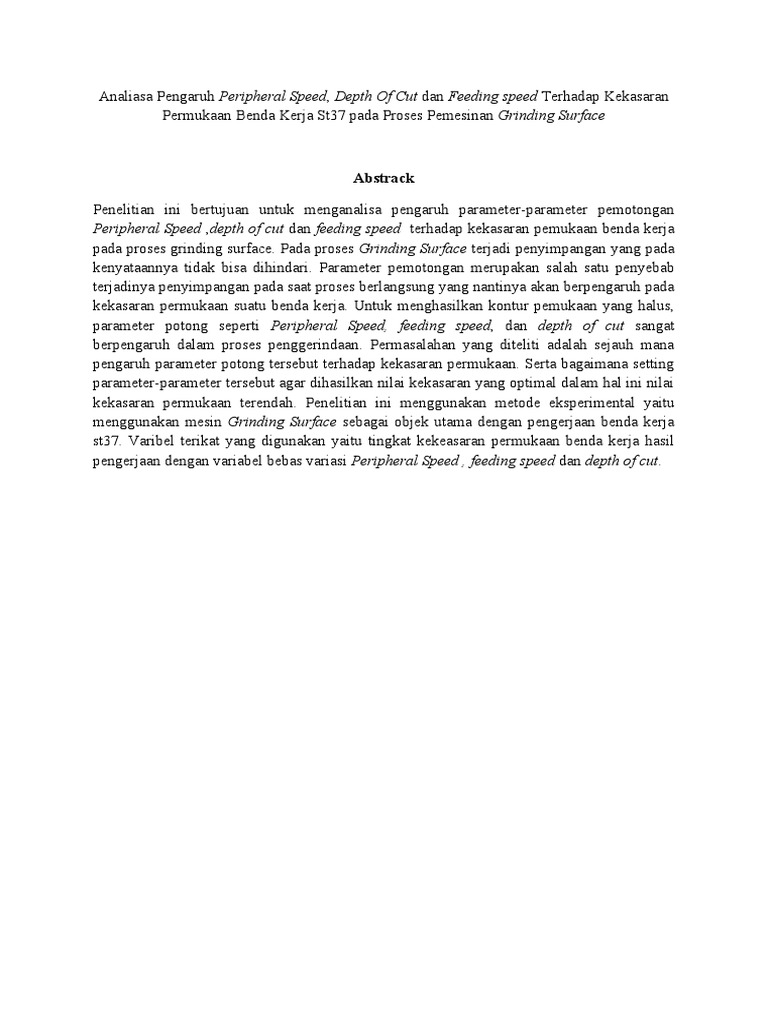 Analiasa Pengaruh Peripheral Speed, Depth Of Cut dan Feeding speed Terhadap Kekasaran Permukaan Benda Kerja St37 pada Proses Pemesinan Grinding Surface

Abstrack

Penelitian ini bertujuan untuk menganalisa pengaruh parameter-parameter pemotongan Peripheral Speed ,depth of cut dan feeding speed terhadap kekasaran pemukaan benda kerja pada proses grinding surface. Pada proses Grinding Surface terjadi penyimpangan yang pada kenyataannya tidak bisa dihindari. Parameter pemotongan merupakan salah satu penyebab terjadinya penyimpangan pada saat proses berlangsung yang nantinya akan berpengaruh pada kekasaran permukaan suatu benda kerja. Untuk menghasilkan kontur pemukaan yang halus, parameter potong seperti Peripheral Speed, feeding speed, dan depth of cut sangat berpengaruh dalam proses penggerindaan. Permasalahan yang diteliti adalah sejauh mana pengaruh parameter potong tersebut terhadap kekasaran permukaan. Serta bagaimana setting parameter-parameter tersebut agar dihasilkan nilai kekasaran yang optimal dalam hal ini nilai kekasaran permukaan terendah. Penelitian ini menggunakan metode eksperimental yaitu menggunakan mesin Grinding Surface sebagai objek utama dengan pengerjaan benda kerja st37. Varibel terikat yang digunakan yaitu tingkat kekeasaran permukaan benda kerja hasil pengerjaan dengan variabel bebas variasi Peripheral Speed , feeding speed dan depth of cut.